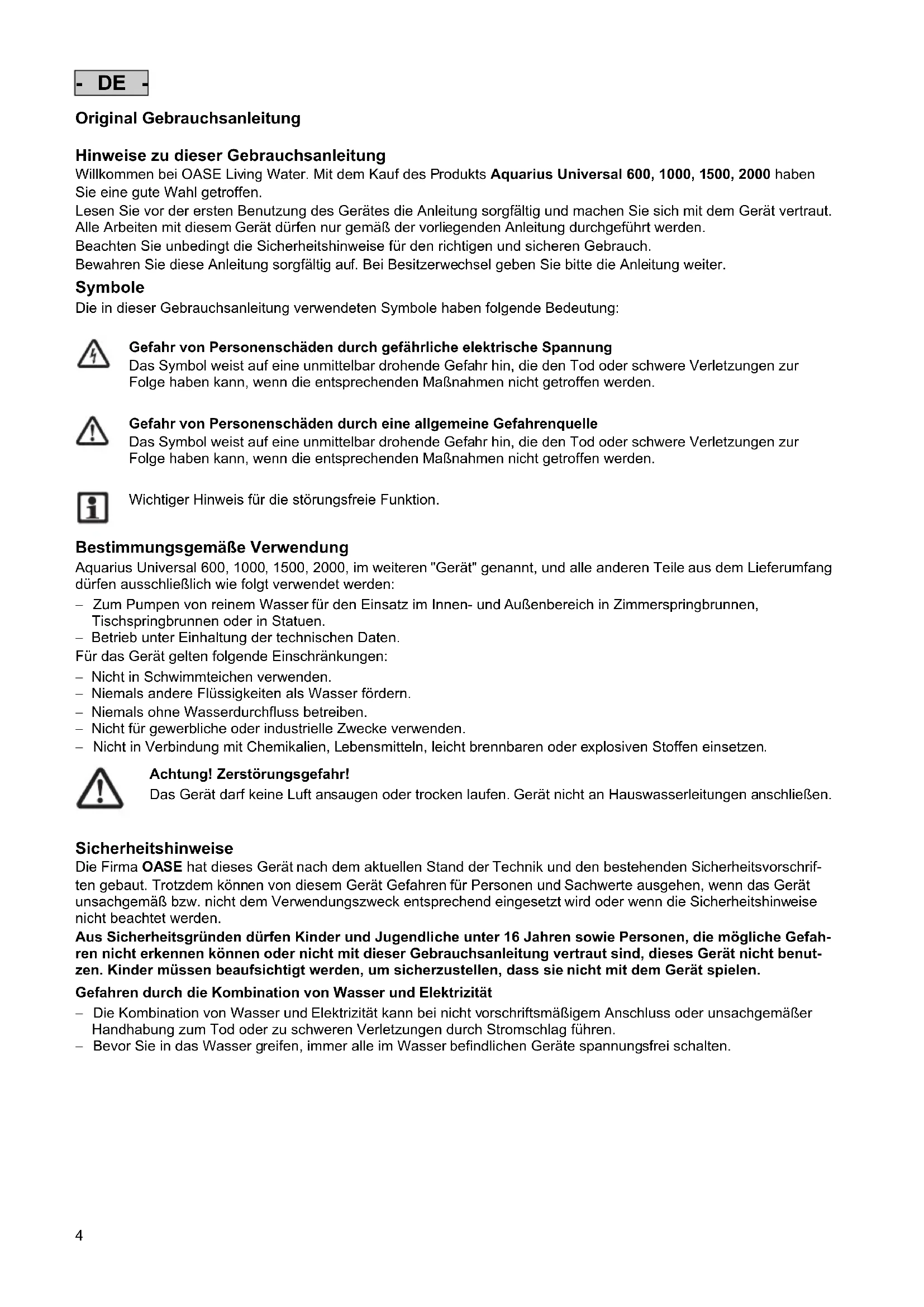 - DE -

Original Gebrauchsanleitung

Hinweise zu dieser Gebrauchsanleitung
Willkommen bei OASE Living Water. Mit dem Kauf des Produkts Aquarius Universal 600, 1000, 1500, 2000 haben Sie eine gute Wahl getroffen.
Lesen Sie vor der ersten Benutzung des Gerätes die Anleitung sorgfältig und machen Sie sich mit dem Gerät vertraut. Alle Arbeiten mit diesem Gerät dürfen nur gemäß der vorliegenden Anleitung durchgeführt werden.
Beachten Sie unbedingt die Sicherheitshinweise für den richtigen und sicheren Gebrauch.
Bewahren Sie diese Anleitung sorgfältig auf. Bei Besitzerwechsel geben Sie bitte die Anleitung weiter.

Symbole
Die in dieser Gebrauchsanleitung verwendeten Symbole haben folgende Bedeutung:

Gefahr von Personenschäden durch gefährliche elektrische Spannung
Das Symbol weist auf eine unmittelbar drohende Gefahr hin, die den Tod oder schwere Verletzungen zur Folge haben kann, wenn die entsprechenden Maßnahmen nicht getroffen werden.

Gefahr von Personenschäden durch eine allgemeine Gefahrenquelle
Das Symbol weist auf eine unmittelbar drohende Gefahr hin, die den Tod oder schwere Verletzungen zur Folge haben kann, wenn die entsprechenden Maßnahmen nicht getroffen werden.

Wichtiger Hinweis für die störungsfreie Funktion.

Bestimmungsgemäße Verwendung
Aquarius Universal 600, 1000, 1500, 2000, im weiteren "Gerät" genannt, und alle anderen Teile aus dem Lieferumfang dürfen ausschließlich wie folgt verwendet werden:
– Zum Pumpen von reinem Wasser für den Einsatz im Innen- und Außenbereich in Zimmerspringbrunnen, Tischspringbrunnen oder in Statuen.
– Betrieb unter Einhaltung der technischen Daten.
Für das Gerät gelten folgende Einschränkungen:
– Nicht in Schwimmteichen verwenden.
– Niemals andere Flüssigkeiten als Wasser fördern.
– Niemals ohne Wasserdurchfluss betreiben.
– Nicht für gewerbliche oder industrielle Zwecke verwenden.
– Nicht in Verbindung mit Chemikalien, Lebensmitteln, leicht brennbaren oder explosiven Stoffen einsetzen.

Achtung! Zerstörungsgefahr!
Das Gerät darf keine Luft ansaugen oder trocken laufen. Gerät nicht an Hauswasserleitungen anschließen.

Sicherheitshinweise
Die Firma OASE hat dieses Gerät nach dem aktuellen Stand der Technik und den bestehenden Sicherheitsvorschriften gebaut. Trotzdem können von diesem Gerät Gefahren für Personen und Sachwerte ausgehen, wenn das Gerät unsachgemäß bzw. nicht dem Verwendungszweck entsprechend eingesetzt wird oder wenn die Sicherheitshinweise nicht beachtet werden.
Aus Sicherheitsgründen dürfen Kinder und Jugendliche unter 16 Jahren sowie Personen, die mögliche Gefahren nicht erkennen können oder nicht mit dieser Gebrauchsanleitung vertraut sind, dieses Gerät nicht benutzen. Kinder müssen beaufsichtigt werden, um sicherzustellen, dass sie nicht mit dem Gerät spielen.

Gefahren durch die Kombination von Wasser und Elektrizität
– Die Kombination von Wasser und Elektrizität kann bei nicht vorschriftsmäßigem Anschluss oder unsachgemäßer Handhabung zum Tod oder zu schweren Verletzungen durch Stromschlag führen.
– Bevor Sie in das Wasser greifen, immer alle im Wasser befindlichen Geräte spannungsfrei schalten.

4